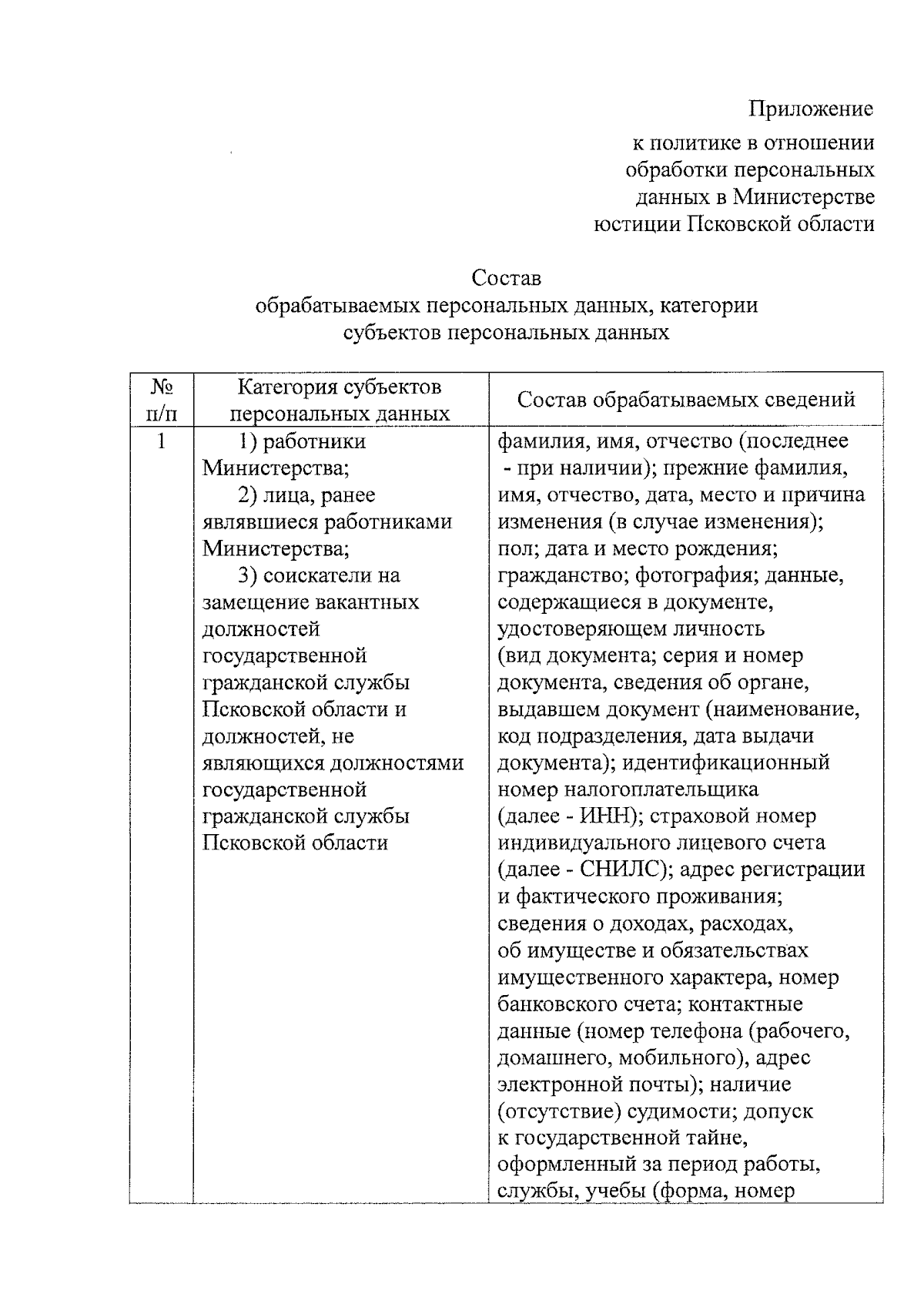 Приложение

к политике в отношении обработки персональных данных в Министерстве юстиции Псковской области

Состав
обрабатываемых персональных данных, категории субъектов персональных данных

| № п/п | Категория субъектов персональных данных | Состав обрабатываемых сведений |
|---|---|---|
| 1 | 1) работники Министерства; 2) лица, ранее являвшиеся работниками Министерства; 3) соискатели на замещение вакантных должностей государственной гражданской службы Псковской области и должностей, не являющихся должностями государственной гражданской службы Псковской области | фамилия, имя, отчество (последнее - при наличии); прежние фамилия, имя, отчество, дата, место и причина изменения (в случае изменения); пол; дата и место рождения; гражданство; фотография; данные, содержащиеся в документе, удостоверяющем личность (вид документа; серия и номер документа, сведения об органе, выдавшем документ (наименование, код подразделения, дата выдачи документа); идентификационный номер налогоплательщика (далее - ИНН); страховой номер индивидуального лицевого счета (далее - СНИЛС); адрес регистрации и фактического проживания; сведения о доходах, расходах, об имуществе и обязательствах имущественного характера, номер банковского счета; контактные данные (номер телефона (рабочего, домашнего, мобильного), адрес электронной почты); наличие (отсутствие) судимости; допуск к государственной тайне, оформленный за период работы, службы, учебы (форма, номер |